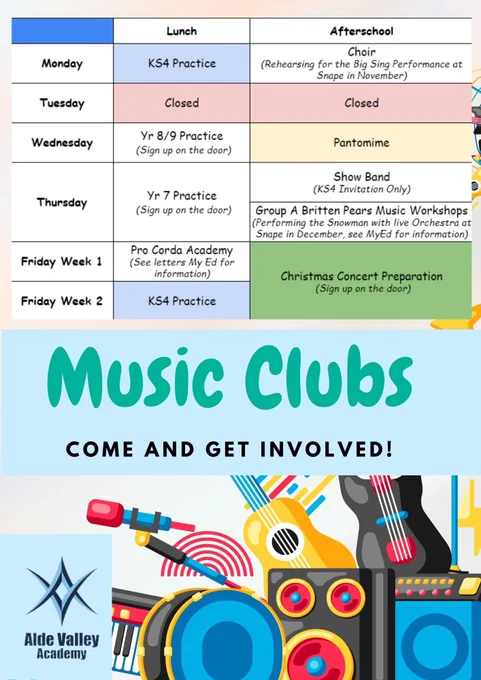 |  | Lunch | Afterschool |
|---|---|---|
| Monday | KS4 Practice | Choir (Rehearsing for the Big Sing Performance at Snape in November) |
| Tuesday | Closed | Closed |
| Wednesday | Yr 8/9 Practice (Sign up on the door) | Pantomime |
| Thursday | Yr 7 Practice (Sign up on the door) | Show Band (KS4 Invitation Only) |
|  |  | Group A Britten Pears Music Workshops (Performing the Snowman with live Orchestra at Snape in December, see MyEd for information) |
| Friday Week 1 | Pro Corda Academy (See letters My Ed for information) | Christmas Concert Preparation (Sign up on the door) |
| Friday Week 2 | KS4 Practice |  |

Music Clubs

COME AND GET INVOLVED!

Alde Valley Academy